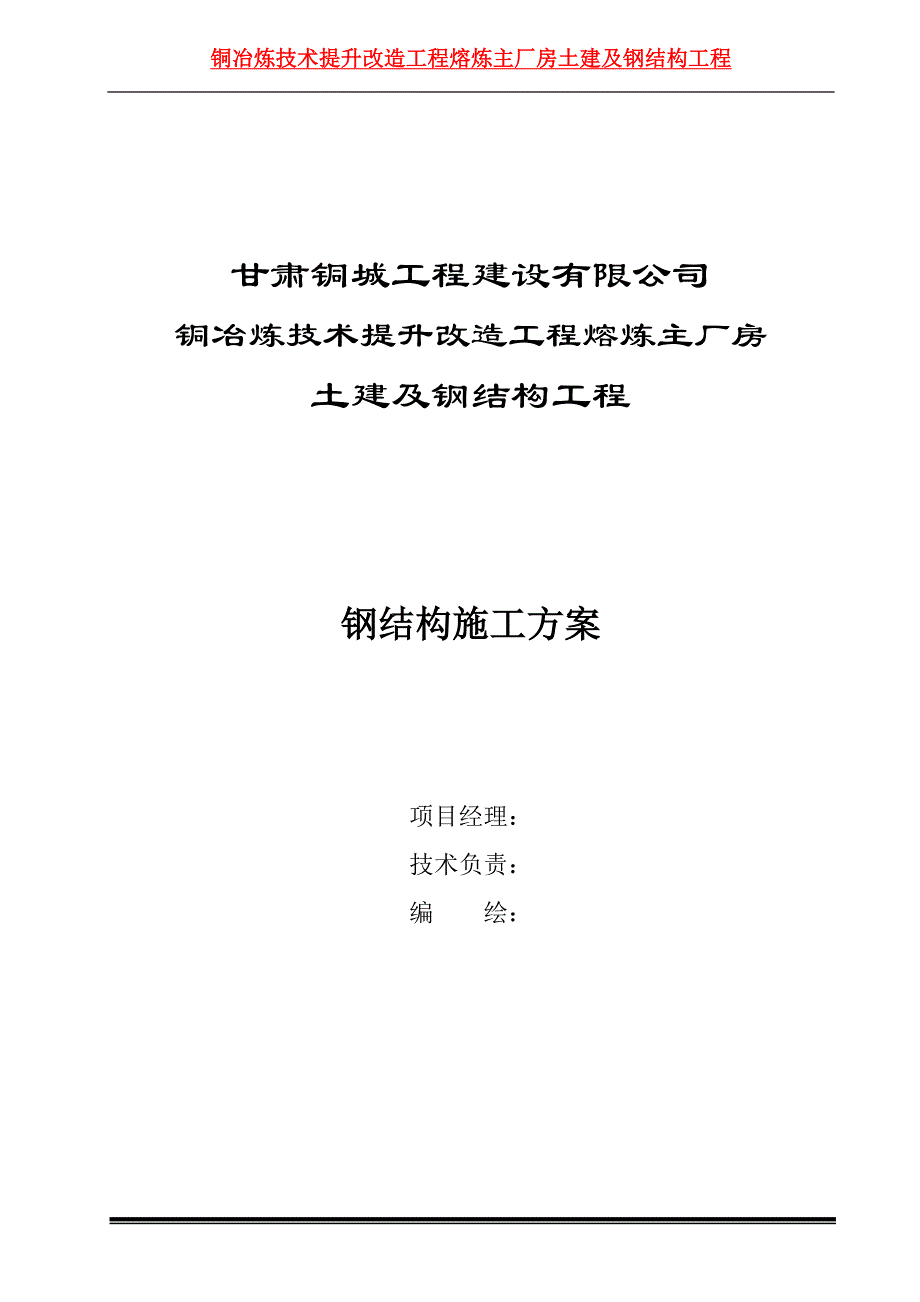 铜冶炼技术提升改造工程熔炼主厂房土建及钢结构工程

甘肃铜城工程建设有限公司

铜冶炼技术提升改造工程熔炼主厂房

土建及钢结构工程

钢结构施工方案

项目经理：

技术负责：

编　　绘：